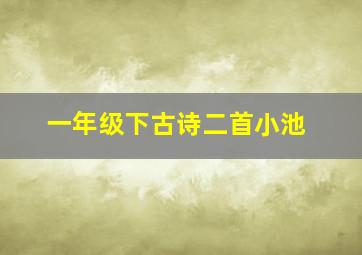 一年级下古诗二首小池